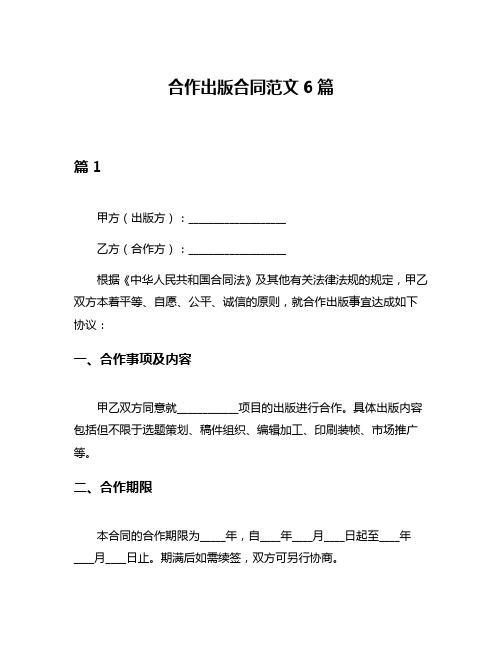 合作出版合同范文 6 篇

篇 1

甲方（出版方）：________________

乙方（合作方）：________________

根据《中华人民共和国合同法》及其他有关法律法规的规定，甲乙双方本着平等、自愿、公平、诚信的原则，就合作出版事宜达成如下协议：

一、合作事项及内容

甲乙双方同意就__________项目的出版进行合作。具体出版内容包括但不限于选题策划、稿件组织、编辑加工、印刷装帧、市场推广等。

二、合作期限

本合同的合作期限为____年，自___年___月___日起至___年___月___日止。期满后如需续签，双方可另行协商。